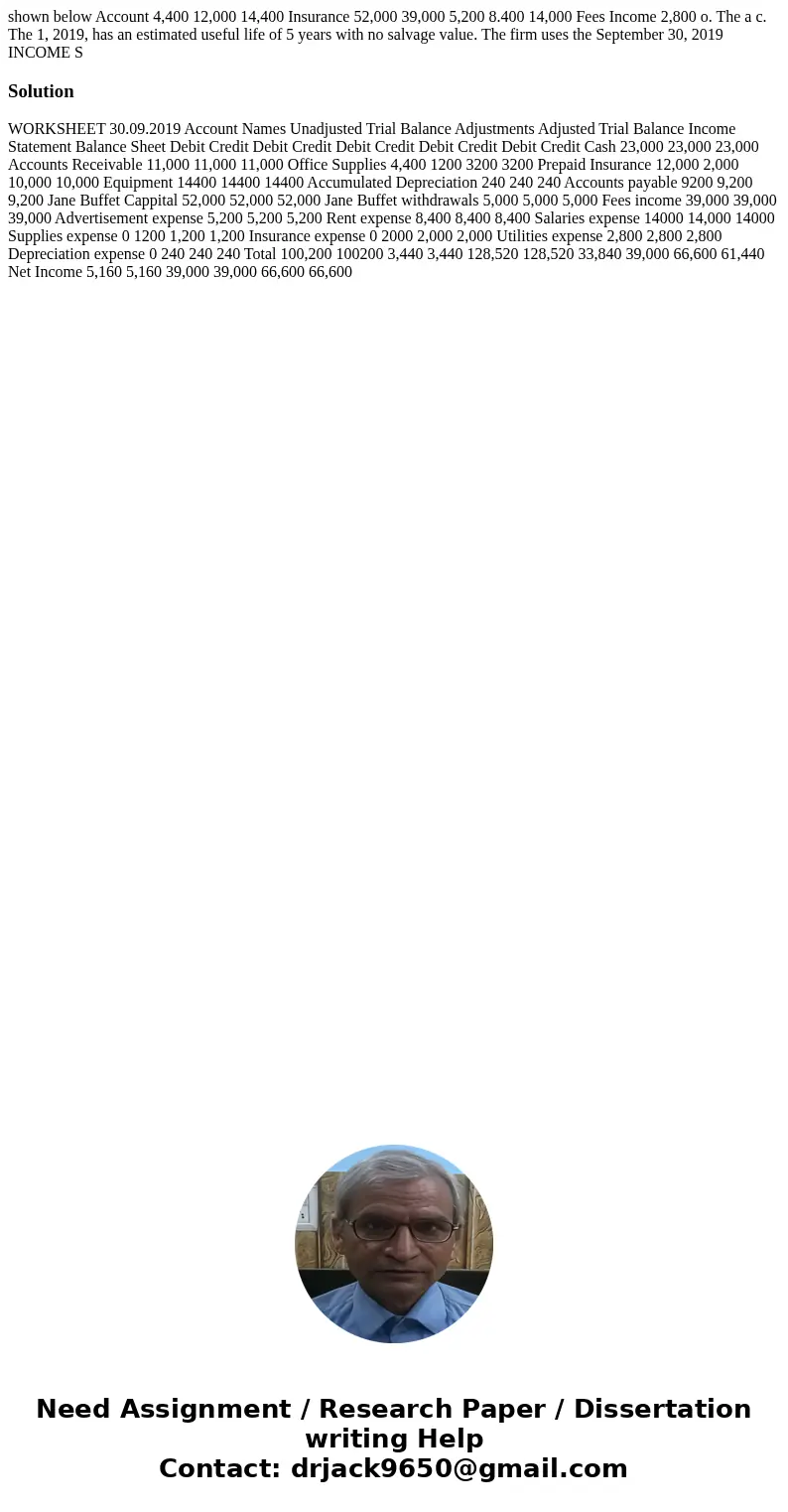 shown below Account 4,400 12,000 14,400 Insurance 52,000 39,000 5,200 8.400 14,000 Fees Income 2,800 o. The a c. The 1, 2019, has an estimated useful life of 5 years with no salvage value. The firm uses the September 30, 2019 INCOME S

Solution

WORKSHEET 30.09.2019 Account Names Unadjusted Trial Balance Adjustments Adjusted Trial Balance Income Statement Balance Sheet Debit Credit Debit Credit Debit Credit Debit Credit Debit Credit Cash 23,000 23,000 23,000 Accounts Receivable 11,000 11,000 11,000 Office Supplies 4,400 1200 3200 3200 Prepaid Insurance 12,000 2,000 10,000 10,000 Equipment 14400 14400 14400 Accumulated Depreciation 240 240 240 Accounts payable 9200 9,200 9,200 Jane Buffet Cappital 52,000 52,000 52,000 Jane Buffet withdrawals 5,000 5,000 5,000 Fees income 39,000 39,000 39,000 Advertisement expense 5,200 5,200 5,200 Rent expense 8,400 8,400 8,400 Salaries expense 14000 14,000 14000 Supplies expense 0 1200 1,200 1,200 Insurance expense 0 2000 2,000 2,000 Utilities expense 2,800 2,800 2,800 Depreciation expense 0 240 240 240 Total 100,200 100200 3,440 3,440 128,520 128,520 33,840 39,000 66,600 61,440 Net Income 5,160 5,160 39,000 39,000 66,600 66,600

Need Assignment / Research Paper / Dissertation writing Help
Contact: drjack9650@gmail.com